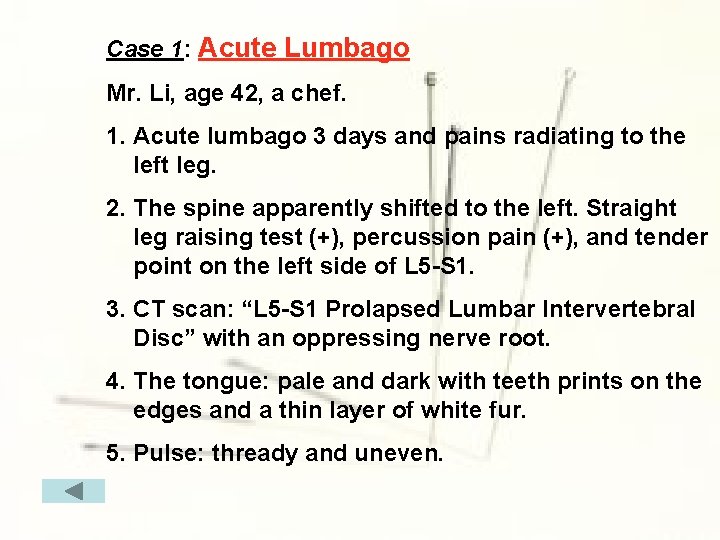 Case 1: Acute Lumbago

Mr. Li, age 42, a chef.

1. Acute lumbago 3 days and pains radiating to the left leg.

2. The spine apparently shifted to the left. Straight leg raising test (+), percussion pain (+), and tender point on the left side of L5-S1.

3. CT scan: “L5-S1 Prolapsed Lumbar Intervertebral Disc” with an oppressing nerve root.

4. The tongue: pale and dark with teeth prints on the edges and a thin layer of white fur.

5. Pulse: thready and uneven.